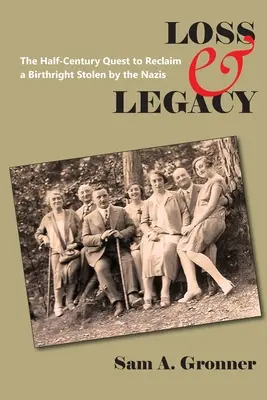 LOSS
&
LEGACY

The Half-Century Quest to Reclaim a Birthright Stolen by the Nazis

Sam A. Gronner